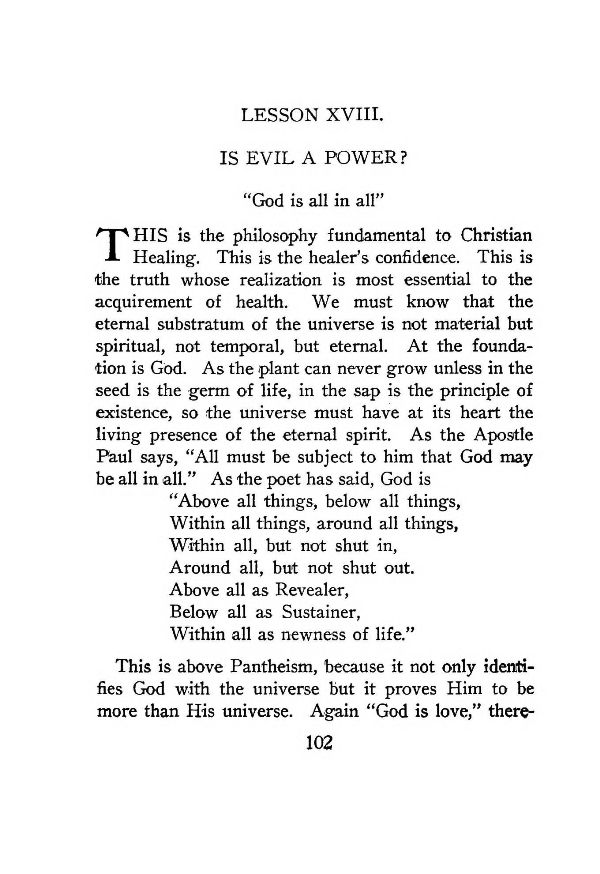 LESSON XVIII.

IS EVIL A POWER?

"God is all in all"

THIS is the philosophy fundamental to Christian Healing. This is the healer's confidence. This is the truth whose realization is most essential to the acquirement of health. We must know that the eternal substratum of the universe is not material but spiritual, not temporal, but eternal. At the foundation is God. As the plant can never grow unless in the seed is the germ of life, in the sap is the principle of existence, so the universe must have at its heart the living presence of the eternal spirit. As the Apostle Paul says, "All must be subject to him that God may be all in all." As the poet has said, God is

"Above all things, below all things,
Within all things, around all things,
Within all, but not shut in,
Around all, but not shut out.
Above all as Revealer,
Below all as Sustainer,
Within all as newness of life."

This is above Pantheism, because it not only identifies God with the universe but it proves Him to be more than His universe. Again "God is love," there-

102